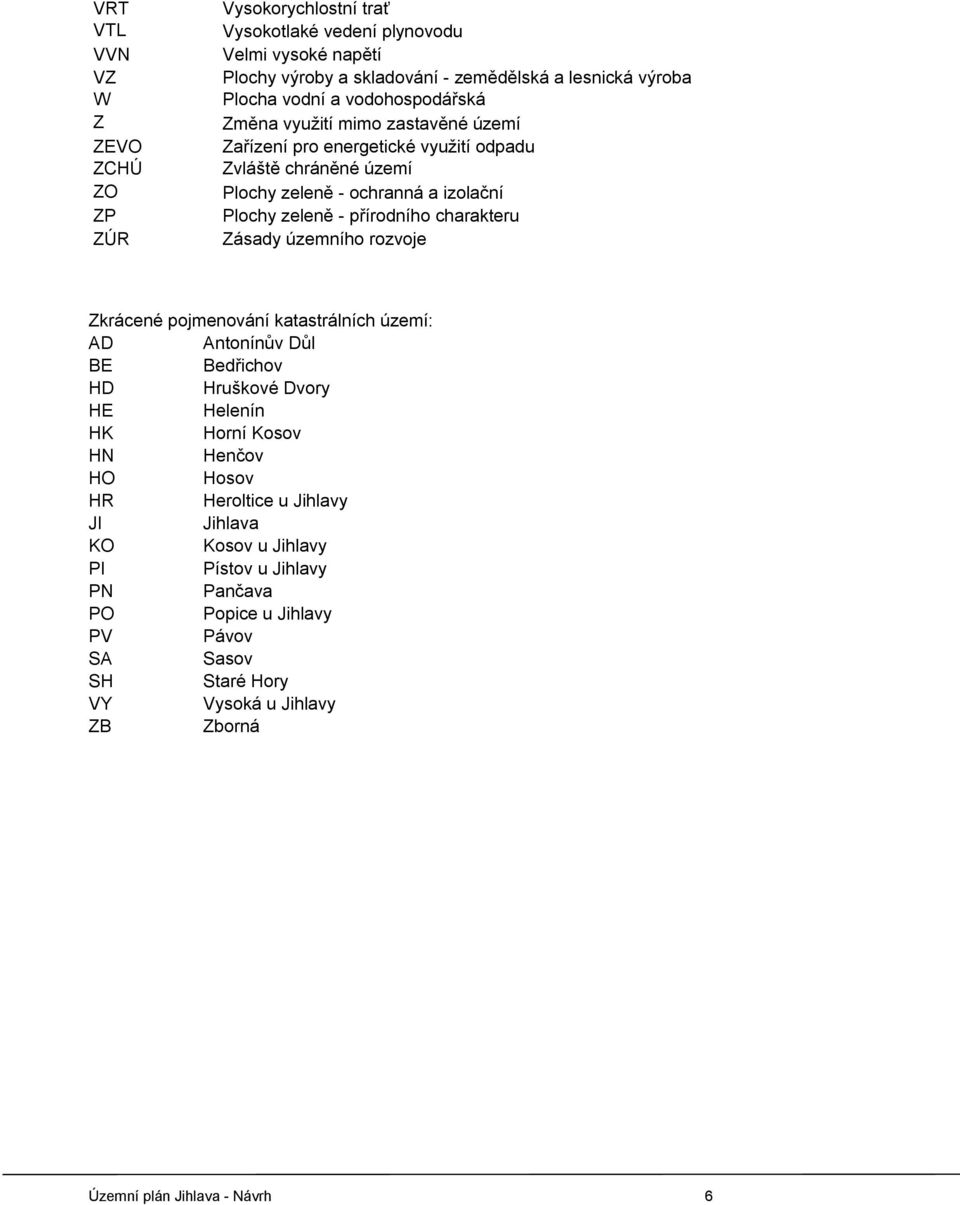 VRT Vysokorychlostní trať
VTL Vysokotlaké vedení plynovodu
VVN Velmi vysoké napětí
VZ Plochy výroby a skladování - zemědělská a lesnická výroba
W Plocha vodní a vodohospodářská
Z Změna využití mimo zastavěné území
ZEVO Zařízení pro energetické využití odpadu
ZCHÚ Zvláště chráněné území
ZO Plochy zeleně - ochranná a izolační
ZP Plochy zeleně - přírodního charakteru
ZÚR Zásady územního rozvoje

Zkrácené pojmenování katastrálních území:
AD Antonínův Důl
BE Bedřichov
HD Hruškové Dvory
HE Helenín
HK Horní Kosov
HN Henčov
HO Hosov
HR Heroltice u Jihlavy
JI Jihlava
KO Kosov u Jihlavy
PI Pístov u Jihlavy
PN Pančava
PO Popice u Jihlavy
PV Pávov
SA Sasov
SH Staré Hory
VY Vysoká u Jihlavy
ZB Zborná

Územní plán Jihlava - Návrh 6